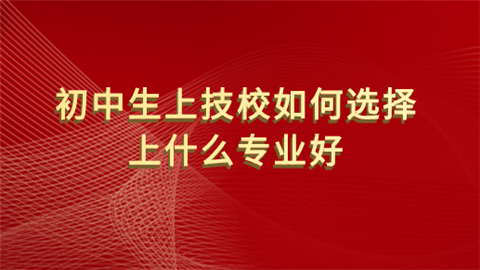 初中生上技校如何选择
上什么专业好